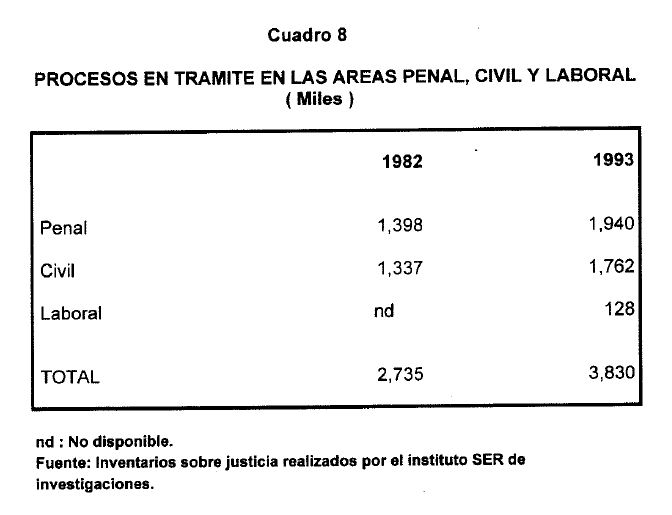 Cuadro 8

PROCESOS EN TRAMITE EN LAS AREAS PENAL, CIVIL Y LABORAL
( Miles )

| | 1982 | 1993 |
|---|---|---|
| Penal | 1,398 | 1,940 |
| Civil | 1,337 | 1,762 |
| Laboral | nd | 128 |
| TOTAL | 2,735 | 3,830 |

nd : No disponible.
Fuente: Inventarios sobre justicia realizados por el instituto SER de investigaciones.